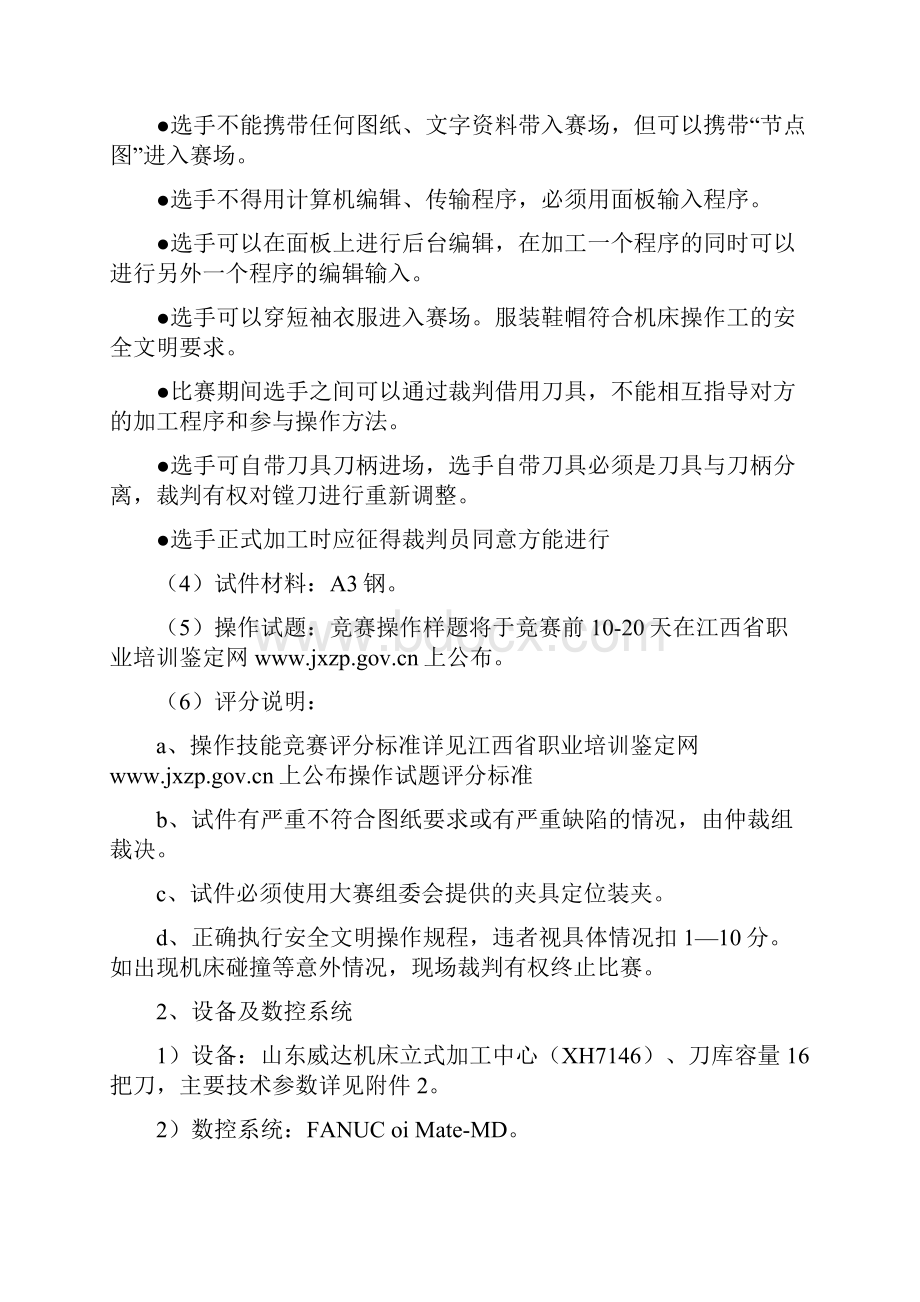 ●选手不能携带任何图纸、文字资料带入赛场，但可以携带“节点图”进入赛场。

●选手不得用计算机编辑、传输程序，必须用面板输入程序。

●选手可以在面板上进行后台编辑，在加工一个程序的同时可以进行另外一个程序的编辑输入。

●选手可以穿短袖衣服进入赛场。服装鞋帽符合机床操作工的安全文明要求。

●比赛期间选手之间可以通过裁判借用刀具，不能相互指导对方的加工程序和参与操作方法。

●选手可自带刀具刀柄进场，选手自带刀具必须是刀具与刀柄分离，裁判有权对镗刀进行重新调整。

●选手正式加工时应征得裁判员同意方能进行

（4）试件材料：A3 钢。

（5）操作试题：竞赛操作样题将于竞赛前 10-20 天在江西省职业培训鉴定网 www.jxzp.gov.cn 上公布。

（6）评分说明：

a、操作技能竞赛评分标准详见江西省职业培训鉴定网 www.jxzp.gov.cn 上公布操作试题评分标准

b、试件有严重不符合图纸要求或有严重缺陷的情况，由仲裁组裁决。

c、试件必须使用大赛组委会提供的夹具定位装夹。

d、正确执行安全文明操作规程，违者视具体情况扣 1—10 分。如出现机床碰撞等意外情况，现场裁判有权终止比赛。

2、设备及数控系统

1）设备：山东威达机床立式加工中心（XH7146）、刀库容量 16 把刀，主要技术参数详见附件 2。

2）数控系统：FANUC oi Mate-MD。